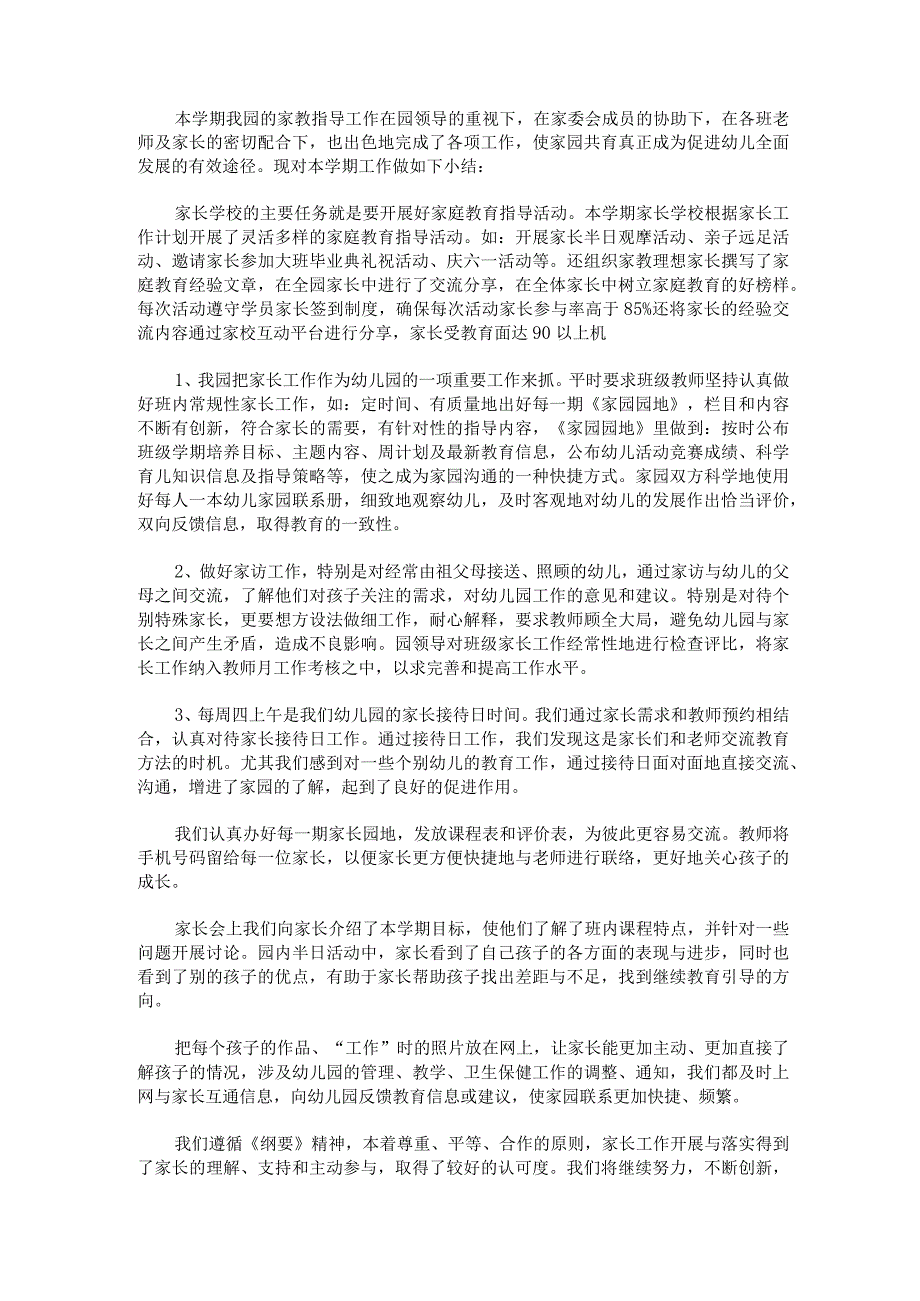 本学期我园的家教指导工作在园领导的重视下，在家委会成员的协助下，在各班老师及家长的密切配合下，也出色地完成了各项工作，使家园共育真正成为促进幼儿全面发展的有效途径。现对本学期工作做如下小结：

家长学校的主要任务就是要开展好家庭教育指导活动。本学期家长学校根据家长工作计划开展了灵活多样的家庭教育指导活动。如：开展家长半日观摩活动、亲子远足活动、邀请家长参加大班毕业典礼祝活动、庆六一活动等。还组织家教理想家长撰写了家庭教育经验文章，在全园家长中进行了交流分享，在全体家长中树立家庭教育的好榜样。每次活动遵守学员家长签到制度，确保每次活动家长参与率高于85%还将家长的经验交流内容通过家校互动平台进行分享，家长受教育面达90以上机

1、我园把家长工作作为幼儿园的一项重要工作来抓。平时要求班级教师坚持认真做好班内常规性家长工作，如：定时间、有质量地出好每一期《家园园地》，栏目和内容不断有创新，符合家长的需要，有针对性的指导内容，《家园园地》里做到：按时公布班级学期培养目标、主题内容、周计划及最新教育信息，公布幼儿活动竞赛成绩、科学育儿知识信息及指导策略等，使之成为家园沟通的一种快捷方式。家园双方科学地使用好每人一本幼儿家园联系册，细致地观察幼儿，及时客观地对幼儿的发展作出恰当评价，双向反馈信息，取得教育的一致性。

2、做好家访工作，特别是对经常由祖父母接送、照顾的幼儿，通过家访与幼儿的父母之间交流，了解他们对孩子关注的需求，对幼儿园工作的意见和建议。特别是对待个别特殊家长，更要想方设法做细工作，耐心解释，要求教师顾全大局，避免幼儿园与家长之间产生矛盾，造成不良影响。园领导对班级家长工作经常性地进行检查评比，将家长工作纳入教师月工作考核之中，以求完善和提高工作水平。

3、每周四上午是我们幼儿园的家长接待日时间。我们通过家长需求和教师预约相结合，认真对待家长接待日工作。通过接待日工作，我们发现这是家长们和老师交流教育方法的时机。尤其我们感到对一些个别幼儿的教育工作，通过接待日面对面地直接交流、沟通，增进了家园的了解，起到了良好的促进作用。

我们认真办好每一期家长园地，发放课程表和评价表，为彼此更容易交流。教师将手机号码留给每一位家长，以便家长更方便快捷地与老师进行联络，更好地关心孩子的成长。

家长会上我们向家长介绍了本学期目标，使他们了解了班内课程特点，并针对一些问题开展讨论。园内半日活动中，家长看到了自己孩子的各方面的表现与进步，同时也看到了别的孩子的优点，有助于家长帮助孩子找出差距与不足，找到继续教育引导的方向。

把每个孩子的作品、“工作”时的照片放在网上，让家长能更加主动、更加直接了解孩子的情况，涉及幼儿园的管理、教学、卫生保健工作的调整、通知，我们都及时上网与家长互通信息，向幼儿园反馈教育信息或建议，使家园联系更加快捷、频繁。

我们遵循《纲要》精神，本着尊重、平等、合作的原则，家长工作开展与落实得到了家长的理解、支持和主动参与，取得了较好的认可度。我们将继续努力，不断创新，